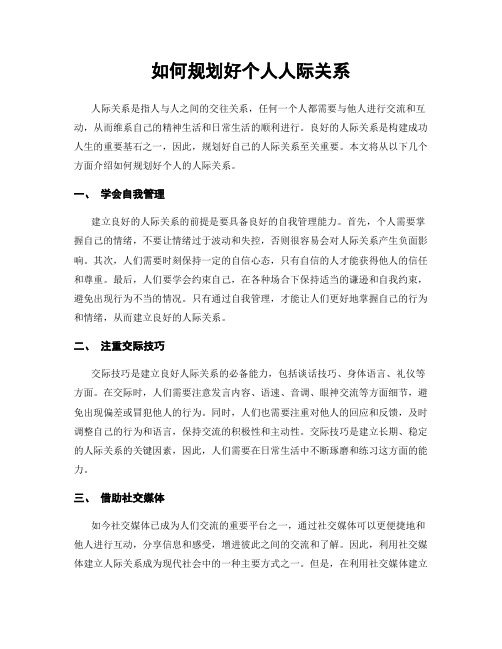 如何规划好个人人际关系

人际关系是指人与人之间的交往关系，任何一个人都需要与他人进行交流和互动，从而维系自己的精神生活和日常生活的顺利进行。良好的人际关系是构建成功人生的重要基石之一，因此，规划好自己的人际关系至关重要。本文将从以下几个方面介绍如何规划好个人的人际关系。

一、 学会自我管理

建立良好的人际关系的前提是要具备良好的自我管理能力。首先，个人需要掌握自己的情绪，不要让情绪过于波动和失控，否则很容易会对人际关系产生负面影响。其次，人们需要时刻保持一定的自信心态，只有自信的人才能获得他人的信任和尊重。最后，人们要学会约束自己，在各种场合下保持适当的谦逊和自我约束，避免出现行为不当的情况。只有通过自我管理，才能让人们更好地掌握自己的行为和情绪，从而建立良好的人际关系。

二、 注重交际技巧

交际技巧是建立良好人际关系的必备能力，包括谈话技巧、身体语言、礼仪等方面。在交际时，人们需要注意发言内容、语速、音调、眼神交流等方面细节，避免出现偏差或冒犯他人的行为。同时，人们也需要注重对他人的回应和反馈，及时调整自己的行为和语言，保持交流的积极性和主动性。交际技巧是建立长期、稳定的人际关系的关键因素，因此，人们需要在日常生活中不断琢磨和练习这方面的能力。

三、 借助社交媒体

如今社交媒体已成为人们交流的重要平台之一，通过社交媒体可以更便捷地和他人进行互动，分享信息和感受，增进彼此之间的交流和了解。因此，利用社交媒体建立人际关系成为现代社会中的一种主要方式之一。但是，在利用社交媒体建立